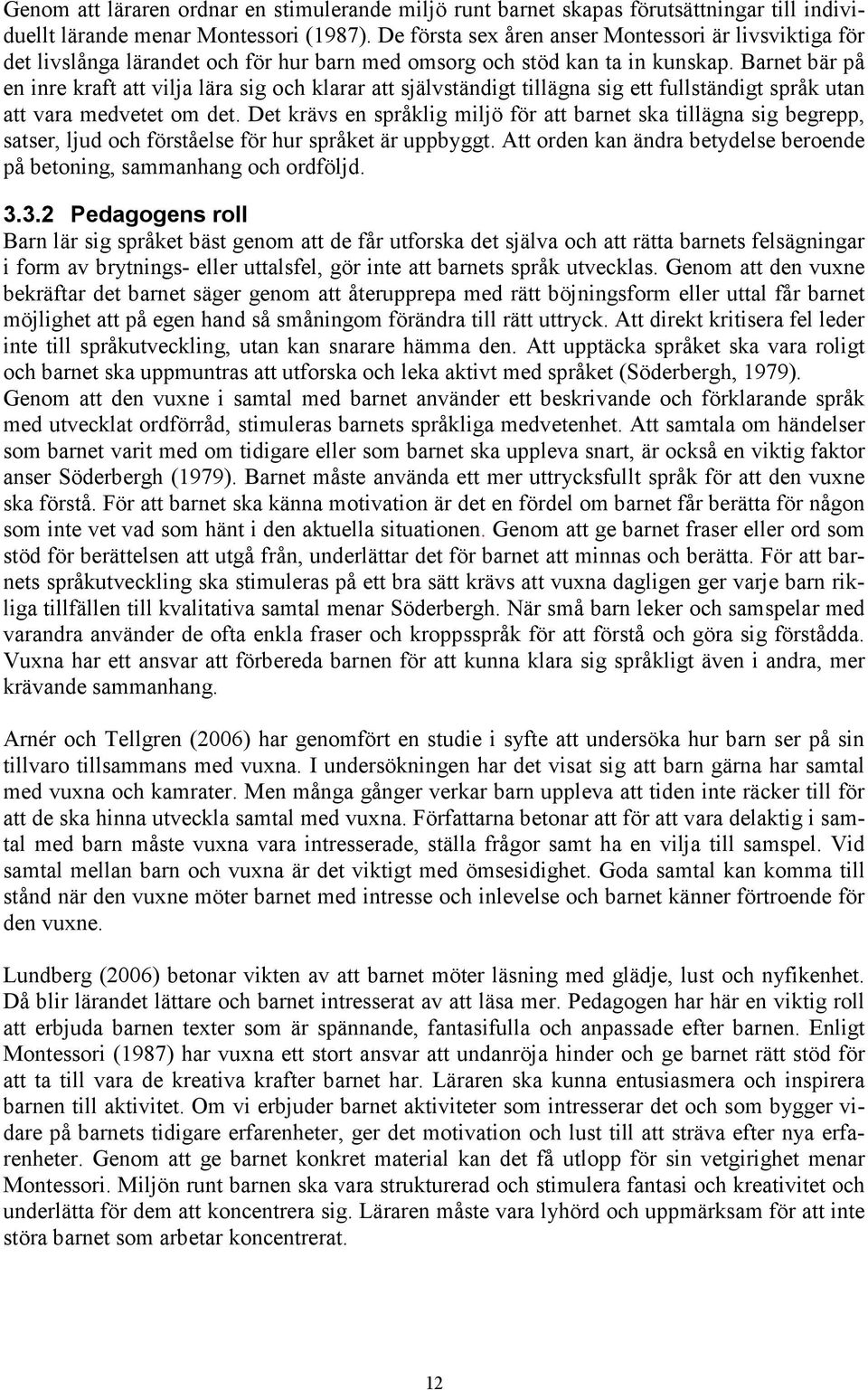 Genom att läraren ordnar en stimulerande miljö runt barnet skapas förutsättningar till individuellt lärande menar Montessori (1987). De första sex åren anser Montessori är livsviktiga för det livslånga lärandet och för hur barn med omsorg och stöd kan ta in kunskap. Barnet bär på en inre kraft att vilja lära sig och klarar att självständigt tillägna sig ett fullständigt språk utan att vara medvetet om det. Det krävs en språklig miljö för att barnet ska tillägna sig begrepp, satser, ljud och förståelse för hur språket är uppbyggt. Att orden kan ändra betydelse beroende på betoning, sammanhang och ordföljd.

3.3.2 Pedagogens roll

Barn lär sig språket bäst genom att de får utforska det själva och att rätta barnets felsägningar i form av brytnings- eller uttalsfel, gör inte att barnets språk utvecklas. Genom att den vuxne bekräftar det barnet säger genom att återupprepa med rätt böjningsform eller uttal får barnet möjlighet att på egen hand så småningom förändra till rätt uttryck. Att direkt kritisera fel leder inte till språkutveckling, utan kan snarare hämma den. Att upptäcka språket ska vara roligt och barnet ska uppmuntras att utforska och leka aktivt med språket (Söderbergh, 1979). Genom att den vuxne i samtal med barnet använder ett beskrivande och förklarande språk med utvecklat ordförråd, stimuleras barnets språkliga medvetenhet. Att samtala om händelser som barnet varit med om tidigare eller som barnet ska uppleva snart, är också en viktig faktor anser Söderbergh (1979). Barnet måste använda ett mer uttrycksfullt språk för att den vuxne ska förstå. För att barnet ska känna motivation är det en fördel om barnet får berätta för någon som inte vet vad som hänt i den aktuella situationen. Genom att ge barnet fraser eller ord som stöd för berättelsen att utgå från, underlättar det för barnet att minnas och berätta. För att barnets språkutveckling ska stimuleras på ett bra sätt krävs att vuxna dagligen ger varje barn rikliga tillfällen till kvalitativa samtal menar Söderbergh. När små barn leker och samspelar med varandra använder de ofta enkla fraser och kroppsspråk för att förstå och göra sig förstådda. Vuxna har ett ansvar att förbereda barnen för att kunna klara sig språkligt även i andra, mer krävande sammanhang.

Arnér och Tellgren (2006) har genomfört en studie i syfte att undersöka hur barn ser på sin tillvaro tillsammans med vuxna. I undersökningen har det visat sig att barn gärna har samtal med vuxna och kamrater. Men många gånger verkar barn uppleva att tiden inte räcker till för att de ska hinna utveckla samtal med vuxna. Författarna betonar att för att vara delaktig i samtal med barn måste vuxna vara intresserade, ställa frågor samt ha en vilja till samspel. Vid samtal mellan barn och vuxna är det viktigt med ömsesidighet. Goda samtal kan komma till stånd när den vuxne möter barnet med intresse och inlevelse och barnet känner förtroende för den vuxne.

Lundberg (2006) betonar vikten av att barnet möter läsning med glädje, lust och nyfikenhet. Då blir lärandet lättare och barnet intresserat av att läsa mer. Pedagogen har här en viktig roll att erbjuda barnen texter som är spännande, fantasifulla och anpassade efter barnen. Enligt Montessori (1987) har vuxna ett stort ansvar att undanröja hinder och ge barnet rätt stöd för att ta till vara de kreativa krafter barnet har. Läraren ska kunna entusiasmera och inspirera barnen till aktivitet. Om vi erbjuder barnet aktiviteter som intresserar det och som bygger vidare på barnets tidigare erfarenheter, ger det motivation och lust till att sträva efter nya erfarenheter. Genom att ge barnet konkret material kan det få utlopp för sin vetgirighet menar Montessori. Miljön runt barnen ska vara strukturerad och stimulera fantasi och kreativitet och underlätta för dem att koncentrera sig. Läraren måste vara lyhörd och uppmärksam för att inte störa barnet som arbetar koncentrerat.

12